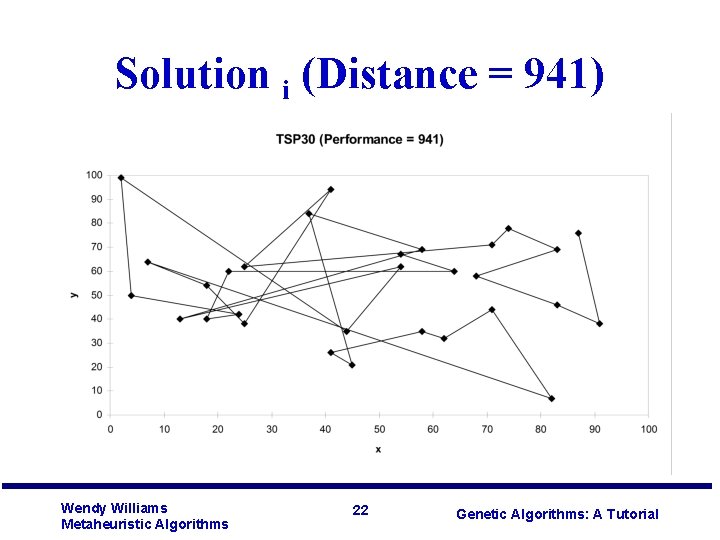 Solution $_i$ (Distance = 941)

TSP30 (Performance = 941)

100
90
80
70
60
50
40
30
20
10
0

y

0 10 20 30 40 50 60 70 80 90 100

x

Wendy Williams
Metaheuristic Algorithms

22

Genetic Algorithms: A Tutorial